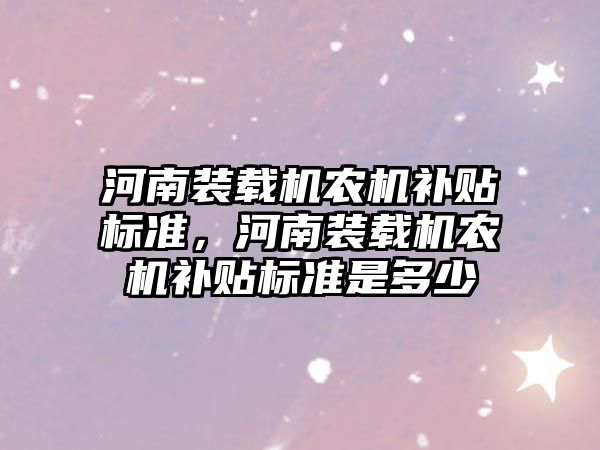 河南装载机农机补贴标准，河南装载机农机补贴标准是多少